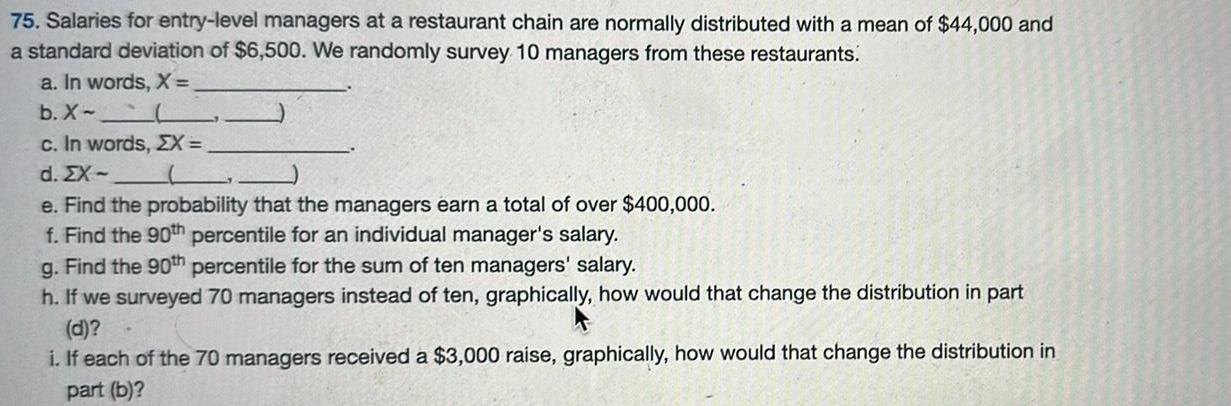 75. Salaries for entry-level managers at a restaurant chain are normally distributed with a mean of $44,000 and a standard deviation of $6,500. We randomly survey 10 managers from these restaurants.

a. In words, X = ____.
b. X ~ ____(____, ____)
c. In words, ΣX = ____.
d. ΣX ~ ____(____, ____)
e. Find the probability that the managers earn a total of over $400,000.
f. Find the 90th percentile for an individual manager's salary.
g. Find the 90th percentile for the sum of ten managers' salary.
h. If we surveyed 70 managers instead of ten, graphically, how would that change the distribution in part (d)?
i. If each of the 70 managers received a $3,000 raise, graphically, how would that change the distribution in part (b)?